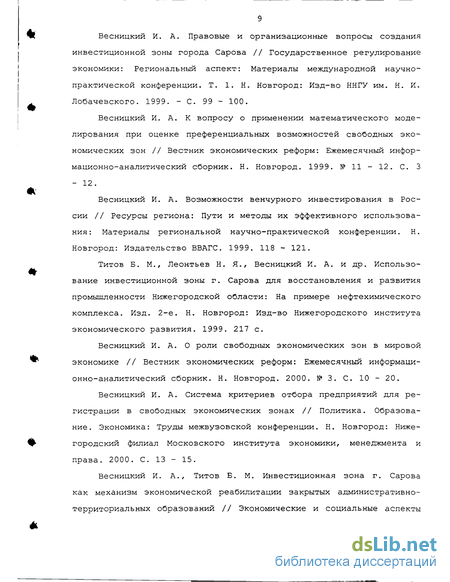 9

Весницкий И. А. Правовые и организационные вопросы создания инвестиционной зоны города Сарова // Государственное регулирование экономики: Региональный аспект: Материалы международной научно-практической конференции. Т. 1. Н. Новгород: Изд-во ННГУ им. Н. И. Лобачевского. 1999. - С. 99 - 100.

Весницкий И. А. К вопросу о применении математического моделирования при оценке преференциальных возможностей свободных экономических зон // Вестник экономических реформ: Ежемесячный информационно-аналитический сборник. Н. Новгород. 1999. № 11 - 12. С. 3 - 12.

Весницкий И. А. Возможности венчурного инвестирования в России // Ресурсы региона: Пути и методы их эффективного использования: Материалы региональной научно-практической конференции. Н. Новгород: Издательство ВВАГС. 1999. 118 - 121.

Титов Б. М., Леонтьев Н. Я., Весницкий И. А. и др. Использование инвестиционной зоны г. Сарова для восстановления и развития промышленности Нижегородской области: На примере нефтехимического комплекса. Изд. 2-е. Н. Новгород: Изд-во Нижегородского института экономического развития. 1999. 217 с.

Весницкий И. А. О роли свободных экономических зон в мировой экономике // Вестник экономических реформ: Ежемесячный информационно-аналитический сборник. Н. Новгород. 2000. № 3. С. 10 - 20.

Весницкий И. А. Система критериев отбора предприятий для регистрации в свободных экономических зонах // Политика. Образование. Экономика: Труды межвузовской конференции. Н. Новгород: Нижегородский филиал Московского института экономики, менеджмента и права. 2000. С. 13 - 15.

Весницкий И. А., Титов Б. М. Инвестиционная зона г. Сарова как механизм экономической реабилитации закрытых административно-территориальных образований // Экономические и социальные аспекты

dsLib.net
библиотека диссертаций